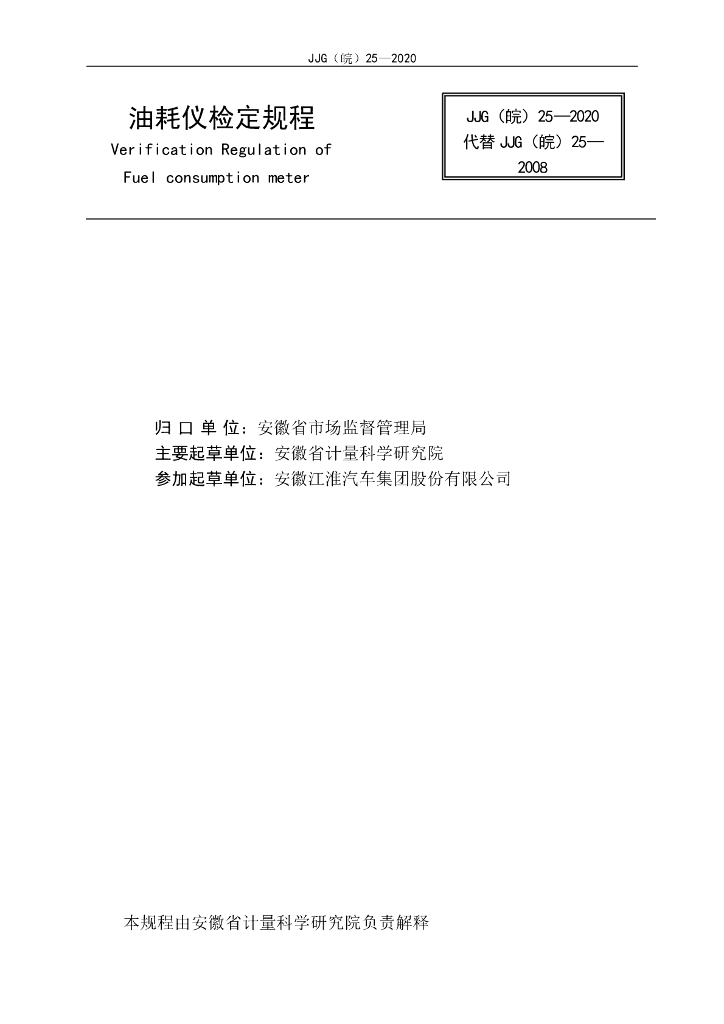 JJG（皖）25—2020

油耗仪检定规程
Verification Regulation of
Fuel consumption meter

JJG（皖）25—2020
代替 JJG（皖）25—2008

归 口 单 位：安徽省市场监督管理局
主要起草单位：安徽省计量科学研究院
参加起草单位：安徽江淮汽车集团股份有限公司

本规程由安徽省计量科学研究院负责解释